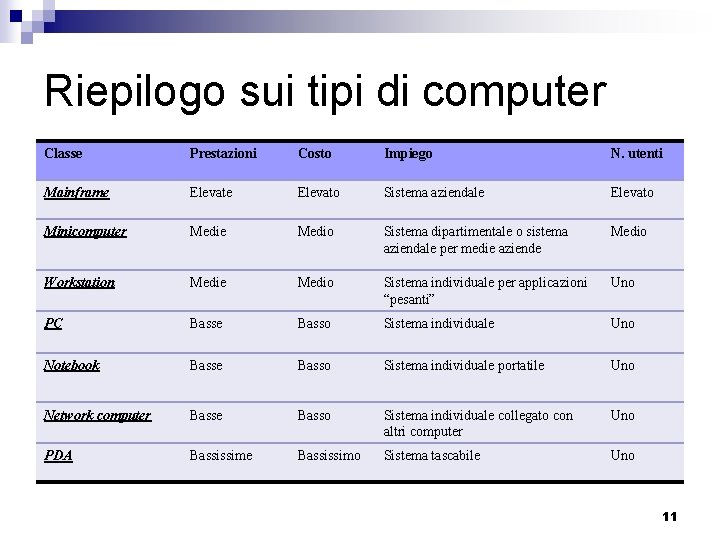 Riepilogo sui tipi di computer

| Classe | Prestazioni | Costo | Impiego | N. utenti |
|---|---|---|---|---|
| Mainframe | Elevate | Elevato | Sistema aziendale | Elevato |
| Minicomputer | Medie | Medio | Sistema dipartimentale o sistema aziendale per medie aziende | Medio |
| Workstation | Medie | Medio | Sistema individuale per applicazioni "pesanti" | Uno |
| PC | Basse | Basso | Sistema individuale | Uno |
| Notebook | Basse | Basso | Sistema individuale portatile | Uno |
| Network computer | Basse | Basso | Sistema individuale collegato con altri computer | Uno |
| PDA | Bassissime | Bassissimo | Sistema tascabile | Uno |

11